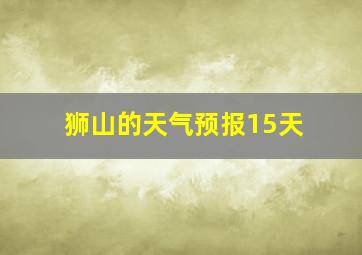 狮山的天气预报15天